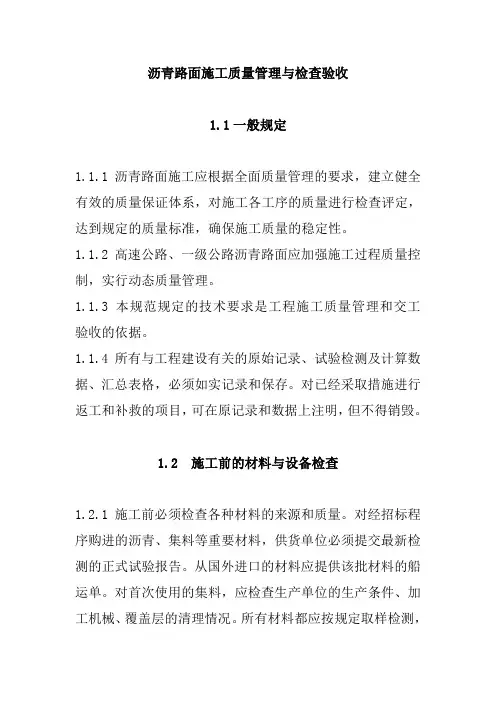 沥青路面施工质量管理与检查验收

1.1 一般规定

1.1.1 沥青路面施工应根据全面质量管理的要求，建立健全有效的质量保证体系，对施工各工序的质量进行检查评定，达到规定的质量标准，确保施工质量的稳定性。
1.1.2 高速公路、一级公路沥青路面应加强施工过程质量控制，实行动态质量管理。
1.1.3 本规范规定的技术要求是工程施工质量管理和交工验收的依据。
1.1.4 所有与工程建设有关的原始记录、试验检测及计算数据、汇总表格，必须如实记录和保存。对已经采取措施进行返工和补救的项目，可在原记录和数据上注明，但不得销毁。

1.2 施工前的材料与设备检查

1.2.1 施工前必须检查各种材料的来源和质量。对经招标程序购进的沥青、集料等重要材料，供货单位必须提交最新检测的正式试验报告。从国外进口的材料应提供该批材料的船运单。对首次使用的集料，应检查生产单位的生产条件、加工机械、覆盖层的清理情况。所有材料都应按规定取样检测，